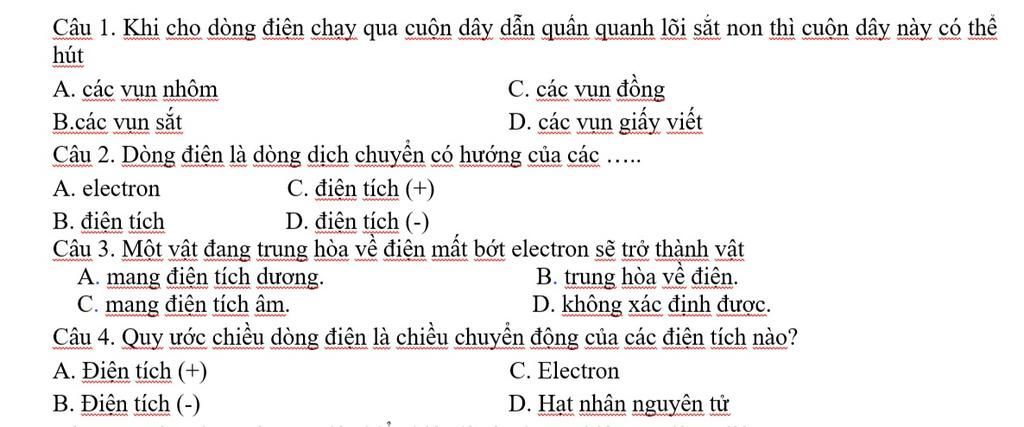 Câu 1. Khi cho dòng điện chạy qua cuộn dây dẫn quấn quanh lõi sắt non thì cuộn dây này có thể hút

A. các vụn nhôm
C. các vụn đồng
B.các vụn sắt
D. các vụn giấy viết

Câu 2. Dòng điện là dòng dịch chuyển có hướng của các …..

A. electron
C. điện tích (+)
B. điện tích
D. điện tích (-)

Câu 3. Một vật đang trung hòa về điện mất bớt electron sẽ trở thành vật

A. mang điện tích dương.
B. trung hòa về điện.
C. mang điện tích âm.
D. không xác định được.

Câu 4. Quy ước chiều dòng điện là chiều chuyển động của các điện tích nào?

A. Điện tích (+)
C. Electron
B. Điện tích (-)
D. Hạt nhân nguyên tử